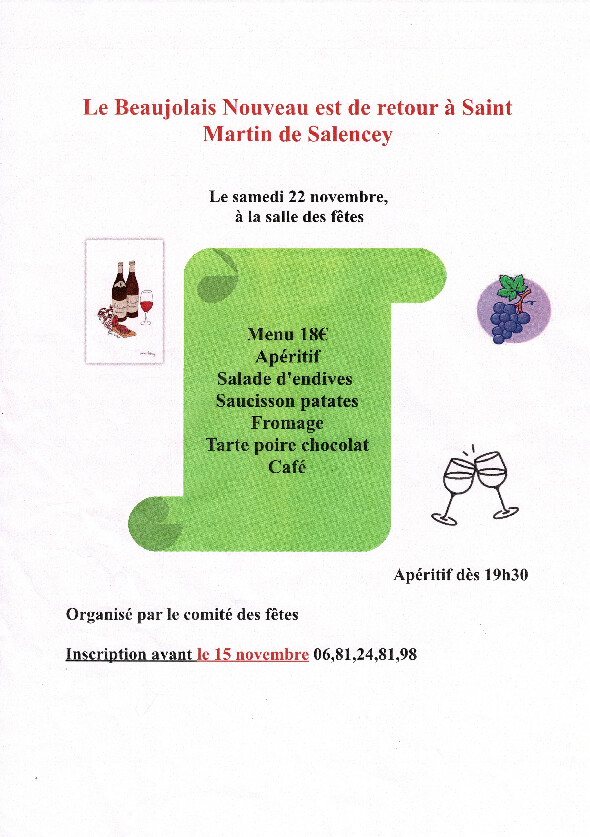 Le Beaujolais Nouveau est de retour à Saint Martin de Salencey

Le samedi 22 novembre,
à la salle des fêtes

Menu 18€
Apéritif
Salade d'endives
Saucisson patates
Fromage
Tarte poire chocolat
Café

Apéritif dès 19h30

Organisé par le comité des fêtes

Inscription avant le 15 novembre 06,81,24,81,98